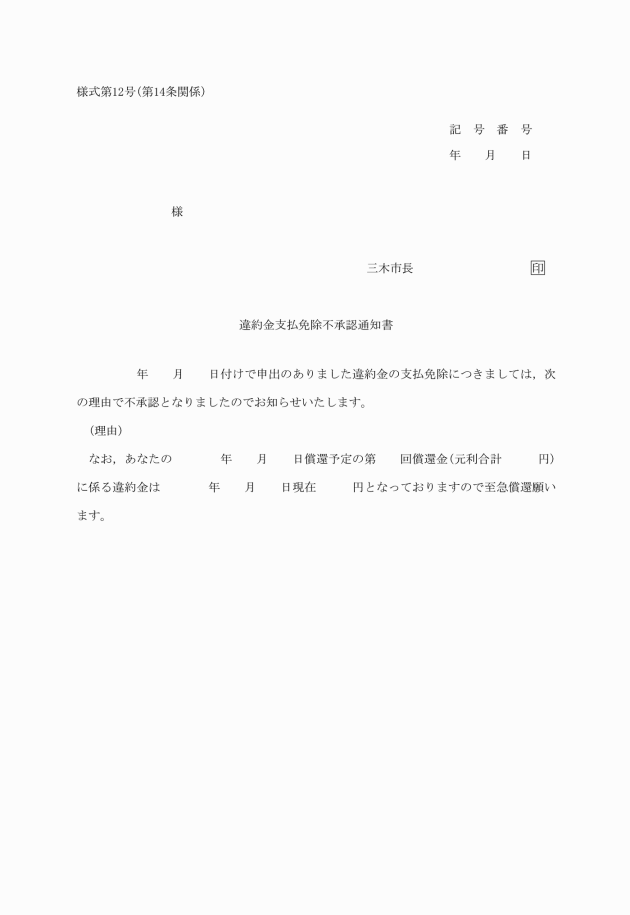 様式第12号(第14条関係)

記 号 番 号
年 月 日

様

三木市長 印

違約金支払免除不承認通知書

年 月 日付けで申出のありました違約金の支払免除につきましては，次の理由で不承認となりましたのでお知らせいたします。

(理由)

なお，あなたの 年 月 日償還予定の第 回償還金(元利合計 円)に係る違約金は 年 月 日現在 円となっておりますので至急償還願います。